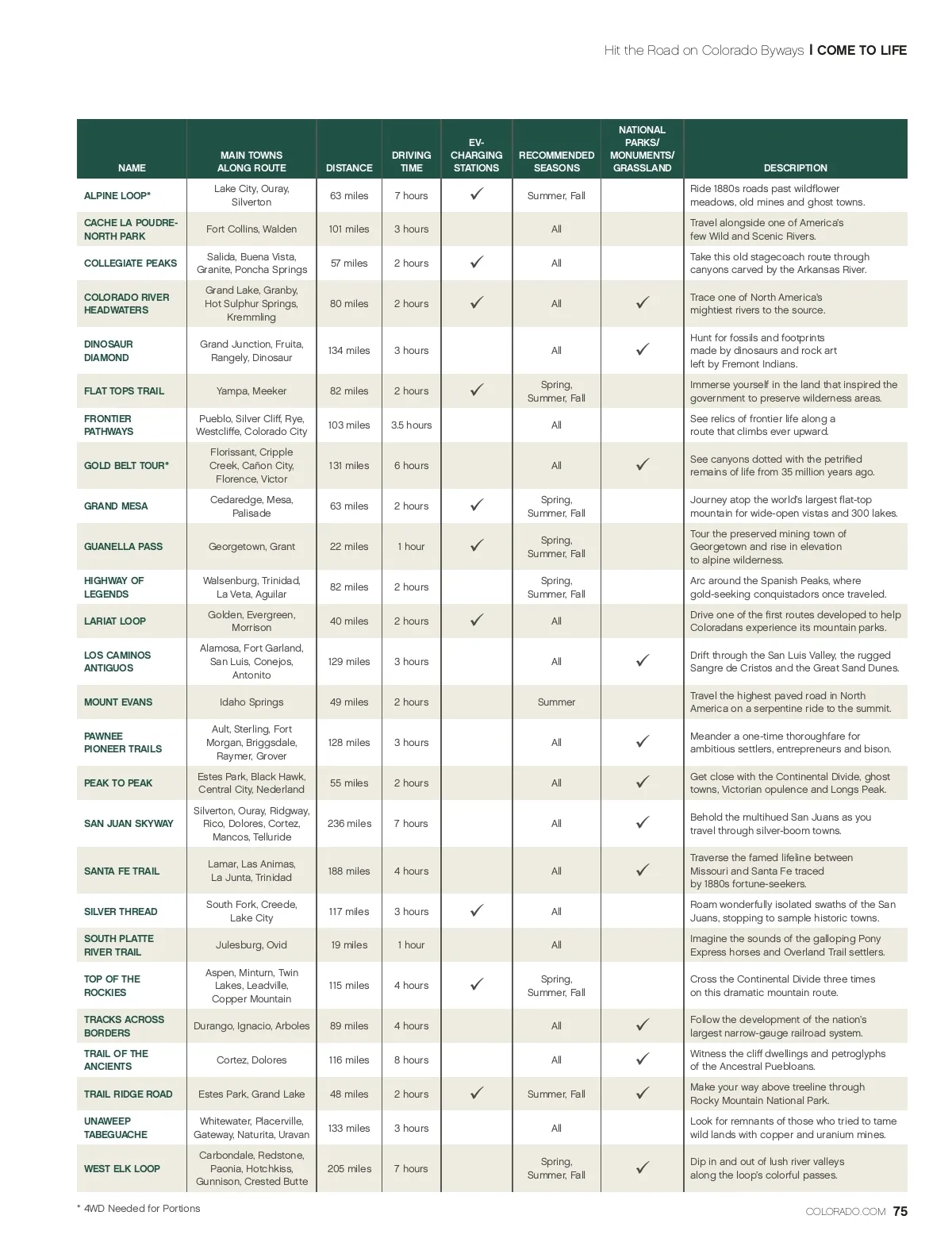 Hit the Road on Colorado Byways | COME TO LIFE

| NAME | MAIN TOWNS ALONG ROUTE | DISTANCE | DRIVING TIME | EV-CHARGING STATIONS | RECOMMENDED SEASONS | NATIONAL PARKS/ MONUMENTS/ GRASSLAND | DESCRIPTION |
|---|---|---|---|---|---|---|---|
| ALPINE LOOP* | Lake City, Ouray, Silverton | 63 miles | 7 hours | ✓ | Summer, Fall | | Ride 1880s roads past wildflower meadows, old mines and ghost towns. |
| CACHE LA POUDRE-NORTH PARK | Fort Collins, Walden | 101 miles | 3 hours | | All | | Travel alongside one of America's few Wild and Scenic Rivers. |
| COLLEGIATE PEAKS | Salida, Buena Vista, Granite, Poncha Springs | 57 miles | 2 hours | ✓ | All | | Take this old stagecoach route through canyons carved by the Arkansas River. |
| COLORADO RIVER HEADWATERS | Grand Lake, Granby, Hot Sulphur Springs, Kremmling | 80 miles | 2 hours | ✓ | All | ✓ | Trace one of North America's mightiest rivers to the source. |
| DINOSAUR DIAMOND | Grand Junction, Fruita, Rangely, Dinosaur | 134 miles | 3 hours | | All | ✓ | Hunt for fossils and footprints made by dinosaurs and rock art left by Fremont Indians. |
| FLAT TOPS TRAIL | Yampa, Meeker | 82 miles | 2 hours | ✓ | Spring, Summer, Fall | | Immerse yourself in the land that inspired the government to preserve wilderness areas. |
| FRONTIER PATHWAYS | Pueblo, Silver Cliff, Rye, Westcliffe, Colorado City | 103 miles | 3.5 hours | | All | | See relics of frontier life along a route that climbs ever upward. |
| GOLD BELT TOUR* | Florissant, Cripple Creek, Cañon City, Florence, Victor | 131 miles | 6 hours | | All | ✓ | See canyons dotted with the petrified remains of life from 35 million years ago. |
| GRAND MESA | Cedaredge, Mesa, Palisade | 63 miles | 2 hours | ✓ | Spring, Summer, Fall | | Journey atop the world's largest flat-top mountain for wide-open vistas and 300 lakes. |
| GUANELLA PASS | Georgetown, Grant | 22 miles | 1 hour | ✓ | Spring, Summer, Fall | | Tour the preserved mining town of Georgetown and rise in elevation to alpine wilderness. |
| HIGHWAY OF LEGENDS | Walsenburg, Trinidad, La Veta, Aguilar | 82 miles | 2 hours | | Spring, Summer, Fall | | Arc around the Spanish Peaks, where gold-seeking conquistadors once traveled. |
| LARIAT LOOP | Golden, Evergreen, Morrison | 40 miles | 2 hours | ✓ | All | | Drive one of the first routes developed to help Coloradans experience its mountain parks. |
| LOS CAMINOS ANTIGUOS | Alamosa, Fort Garland, San Luis, Conejos, Antonito | 129 miles | 3 hours | | All | ✓ | Drift through the San Luis Valley, the rugged Sangre de Cristos and the Great Sand Dunes. |
| MOUNT EVANS | Idaho Springs | 49 miles | 2 hours | | Summer | | Travel the highest paved road in North America on a serpentine ride to the summit. |
| PAWNEE PIONEER TRAILS | Ault, Sterling, Fort Morgan, Briggsdale, Raymer, Grover | 128 miles | 3 hours | | All | ✓ | Meander a one-time thoroughfare for ambitious settlers, entrepreneurs and bison. |
| PEAK TO PEAK | Estes Park, Black Hawk, Central City, Nederland | 55 miles | 2 hours | | All | ✓ | Get close with the Continental Divide, ghost towns, Victorian opulence and Longs Peak. |
| SAN JUAN SKYWAY | Silverton, Ouray, Ridgway, Rico, Dolores, Cortez, Mancos, Telluride | 236 miles | 7 hours | | All | ✓ | Behold the multihued San Juans as you travel through silver-boom towns. |
| SANTA FE TRAIL | Lamar, Las Animas, La Junta, Trinidad | 188 miles | 4 hours | | All | ✓ | Traverse the famed lifeline between Missouri and Santa Fe traced by 1880s fortune-seekers. |
| SILVER THREAD | South Fork, Creede, Lake City | 117 miles | 3 hours | ✓ | All | | Roam wonderfully isolated swaths of the San Juans, stopping to sample historic towns. |
| SOUTH PLATTE RIVER TRAIL | Julesburg, Ovid | 19 miles | 1 hour | | All | | Imagine the sounds of the galloping Pony Express horses and Overland Trail settlers. |
| TOP OF THE ROCKIES | Aspen, Minturn, Twin Lakes, Leadville, Copper Mountain | 115 miles | 4 hours | ✓ | Spring, Summer, Fall | | Cross the Continental Divide three times on this dramatic mountain route. |
| TRACKS ACROSS BORDERS | Durango, Ignacio, Arboles | 89 miles | 4 hours | | All | ✓ | Follow the development of the nation's largest narrow-gauge railroad system. |
| TRAIL OF THE ANCIENTS | Cortez, Dolores | 116 miles | 8 hours | | All | ✓ | Witness the cliff dwellings and petroglyphs of the Ancestral Puebloans. |
| TRAIL RIDGE ROAD | Estes Park, Grand Lake | 48 miles | 2 hours | ✓ | Summer, Fall | ✓ | Make your way above treeline through Rocky Mountain National Park. |
| UNAWEEP TABEGUACHE | Whitewater, Placerville, Gateway, Naturita, Uravan | 133 miles | 3 hours | | All | | Look for remnants of those who tried to tame wild lands with copper and uranium mines. |
| WEST ELK LOOP | Carbondale, Redstone, Paonia, Hotchkiss, Gunnison, Crested Butte | 205 miles | 7 hours | | Spring, Summer, Fall | ✓ | Dip in and out of lush river valleys along the loop's colorful passes. |

* 4WD Needed for Portions

COLORADO.COM 75